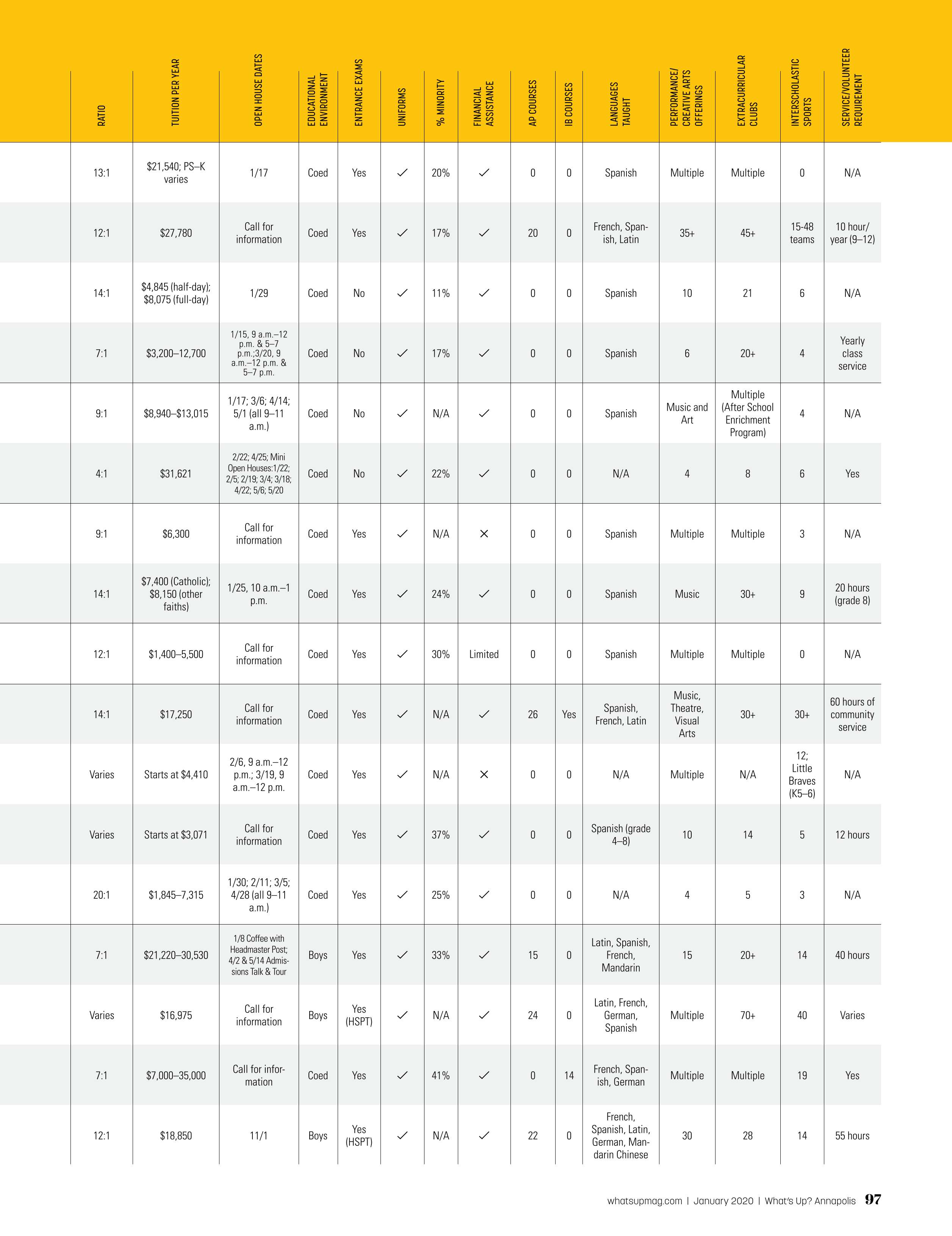 | RATIO | TUITION PER YEAR | OPEN HOUSE DATES | EDUCATIONAL ENVIRONMENT | ENTRANCE EXAMS | UNIFORMS | % MINORITY | FINANCIAL ASSISTANCE | AP COURSES | IB COURSES | LANGUAGES TAUGHT | PERFORMANCE/ CREATIVE ARTS OFFERINGS | EXTRACURRICULAR CLUBS | INTERSCHOLASTIC SPORTS | SERVICE/VOLUNTEER REQUIREMENT |
|---|---|---|---|---|---|---|---|---|---|---|---|---|---|---|
| 13:1 | $21,540; PS–K varies | 1/17 | Coed | Yes | ✓ | 20% | ✓ | 0 | 0 | Spanish | Multiple | Multiple | 0 | N/A |
| 12:1 | $27,780 | Call for information | Coed | Yes | ✓ | 17% | ✓ | 20 | 0 | French, Spanish, Latin | 35+ | 45+ | 15-48 teams | 10 hour/ year (9–12) |
| 14:1 | $4,845 (half-day); $8,075 (full-day) | 1/29 | Coed | No | ✓ | 11% | ✓ | 0 | 0 | Spanish | 10 | 21 | 6 | N/A |
| 7:1 | $3,200–12,700 | 1/15, 9 a.m.–12 p.m. & 5–7 p.m.;3/20, 9 a.m.–12 p.m. & 5–7 p.m. | Coed | No | ✓ | 17% | ✓ | 0 | 0 | Spanish | 6 | 20+ | 4 | Yearly class service |
| 9:1 | $8,940–$13,015 | 1/17; 3/6; 4/14; 5/1 (all 9–11 a.m.) | Coed | No | ✓ | N/A | ✓ | 0 | 0 | Spanish | Music and Art | Multiple (After School Enrichment Program) | 4 | N/A |
| 4:1 | $31,621 | 2/22; 4/25; Mini Open Houses:1/22; 2/5; 2/19; 3/4; 3/18; 4/22; 5/6; 5/20 | Coed | No | ✓ | 22% | ✓ | 0 | 0 | N/A | 4 | 8 | 6 | Yes |
| 9:1 | $6,300 | Call for information | Coed | Yes | ✓ | N/A | ✕ | 0 | 0 | Spanish | Multiple | Multiple | 3 | N/A |
| 14:1 | $7,400 (Catholic); $8,150 (other faiths) | 1/25, 10 a.m.–1 p.m. | Coed | Yes | ✓ | 24% | ✓ | 0 | 0 | Spanish | Music | 30+ | 9 | 20 hours (grade 8) |
| 12:1 | $1,400–5,500 | Call for information | Coed | Yes | ✓ | 30% | Limited | 0 | 0 | Spanish | Multiple | Multiple | 0 | N/A |
| 14:1 | $17,250 | Call for information | Coed | Yes | ✓ | N/A | ✓ | 26 | Yes | Spanish, French, Latin | Music, Theatre, Visual Arts | 30+ | 30+ | 60 hours of community service |
| Varies | Starts at $4,410 | 2/6, 9 a.m.–12 p.m.; 3/19, 9 a.m.–12 p.m. | Coed | Yes | ✓ | N/A | ✕ | 0 | 0 | N/A | Multiple | N/A | 12; Little Braves (K5–6) | N/A |
| Varies | Starts at $3,071 | Call for information | Coed | Yes | ✓ | 37% | ✓ | 0 | 0 | Spanish (grade 4–8) | 10 | 14 | 5 | 12 hours |
| 20:1 | $1,845–7,315 | 1/30; 2/11; 3/5; 4/28 (all 9–11 a.m.) | Coed | Yes | ✓ | 25% | ✓ | 0 | 0 | N/A | 4 | 5 | 3 | N/A |
| 7:1 | $21,220–30,530 | 1/8 Coffee with Headmaster Post; 4/2 & 5/14 Admissions Talk & Tour | Boys | Yes | ✓ | 33% | ✓ | 15 | 0 | Latin, Spanish, French, Mandarin | 15 | 20+ | 14 | 40 hours |
| Varies | $16,975 | Call for information | Boys | Yes (HSPT) | ✓ | N/A | ✓ | 24 | 0 | Latin, French, German, Spanish | Multiple | 70+ | 40 | Varies |
| 7:1 | $7,000–35,000 | Call for information | Coed | Yes | ✓ | 41% | ✓ | 0 | 14 | French, Spanish, German | Multiple | Multiple | 19 | Yes |
| 12:1 | $18,850 | 11/1 | Boys | Yes (HSPT) | ✓ | N/A | ✓ | 22 | 0 | French, Spanish, Latin, German, Mandarin Chinese | 30 | 28 | 14 | 55 hours |

whatsupmag.com | January 2020 | What's Up? Annapolis 97